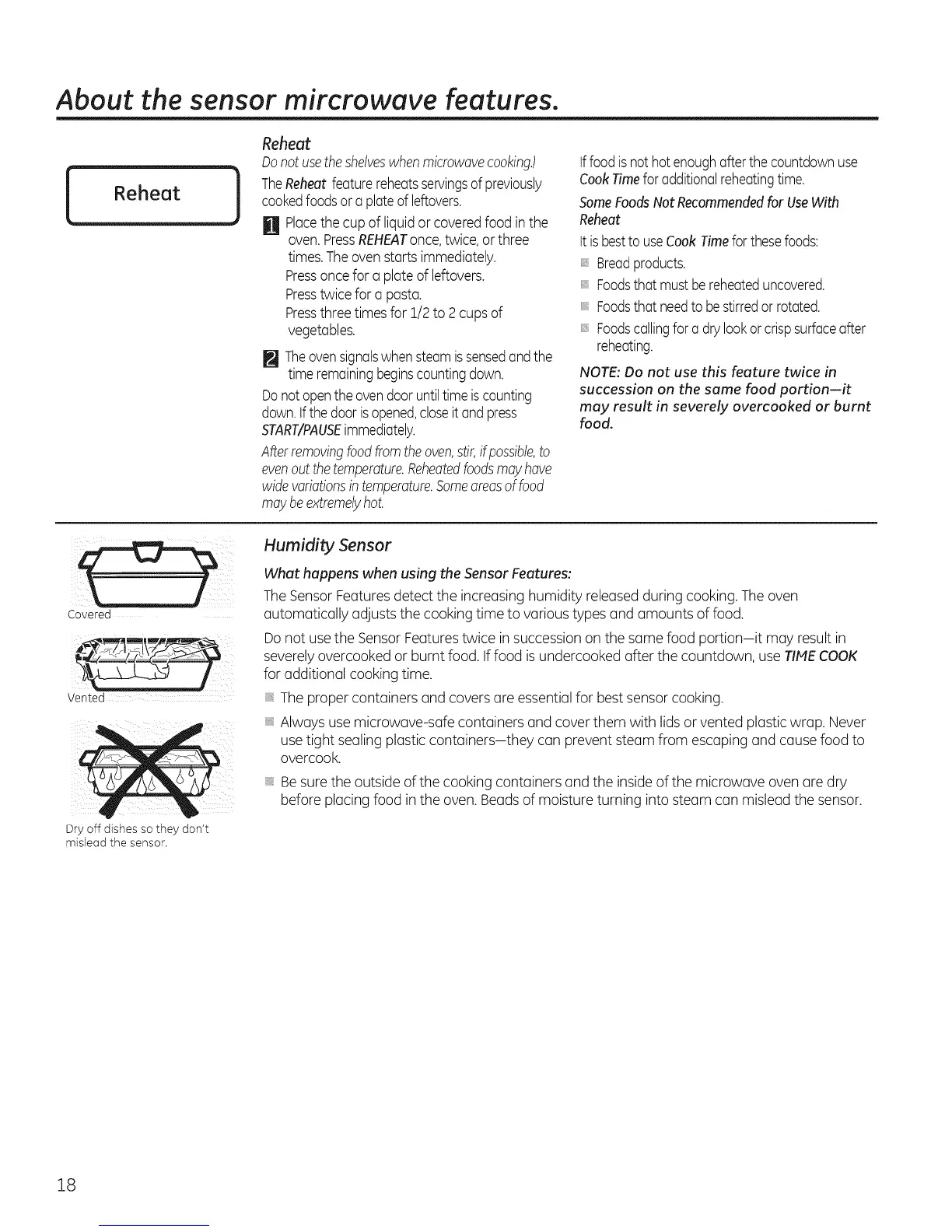 About the sensor mircrowave features.

Reheat

Reheat

Do not use the shelves when microwave cooking.)

The Reheat feature reheats servings of previously cooked foods or a plate of leftovers.

1 Place the cup of liquid or covered food in the oven. Press REHEAT once, twice, or three times. The oven starts immediately.
Press once for a plate of leftovers.
Press twice for a pasta.
Press three times for 1/2 to 2 cups of vegetables.

2 The oven signals when steam is sensed and the time remaining begins counting down.

Do not open the oven door until time is counting down. If the door is opened, close it and press START/PAUSE immediately.

After removing food from the oven, stir, if possible, to even out the temperature. Reheated foods may have wide variations in temperature. Some areas of food may be extremely hot.

If food is not hot enough after the countdown use Cook Time for additional reheating time.

Some Foods Not Recommended for Use With Reheat

It is best to use Cook Time for these foods:

Bread products.

Foods that must be reheated uncovered.

Foods that need to be stirred or rotated.

Foods calling for a dry look or crisp surface after reheating.

NOTE: Do not use this feature twice in succession on the same food portion—it may result in severely overcooked or burnt food.

Covered

Vented

Dry off dishes so they don't mislead the sensor.

Humidity Sensor

What happens when using the Sensor Features:

The Sensor Features detect the increasing humidity released during cooking. The oven automatically adjusts the cooking time to various types and amounts of food.

Do not use the Sensor Features twice in succession on the same food portion—it may result in severely overcooked or burnt food. If food is undercooked after the countdown, use TIME COOK for additional cooking time.

The proper containers and covers are essential for best sensor cooking.

Always use microwave-safe containers and cover them with lids or vented plastic wrap. Never use tight sealing plastic containers—they can prevent steam from escaping and cause food to overcook.

Be sure the outside of the cooking containers and the inside of the microwave oven are dry before placing food in the oven. Beads of moisture turning into steam can mislead the sensor.

18